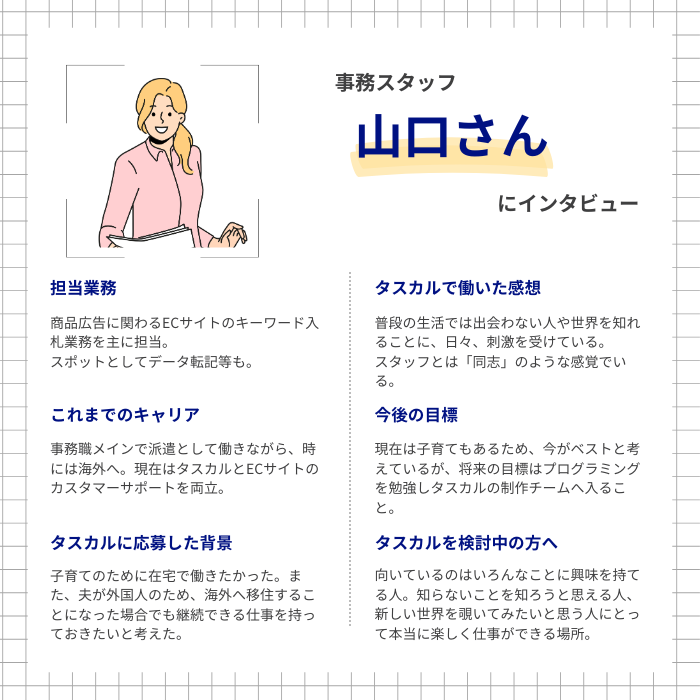 事務スタッフ

山口さん

にインタビュー

担当業務

商品広告に関わるECサイトのキーワード入札業務を主に担当。
スポットとしてデータ転記等も。

これまでのキャリア

事務職メインで派遣として働きながら、時には海外へ。現在はタスカルとECサイトのカスタマーサポートを両立。

タスカルに応募した背景

子育てのために在宅で働きたかった。また、夫が外国人のため、海外へ移住することになった場合でも継続できる仕事を持っておきたいと考えた。

タスカルで働いた感想

普段の生活では出会わない人や世界を知れることに、日々、刺激を受けている。
スタッフとは「同志」のような感覚でいる。

今後の目標

現在は子育てもあるため、今がベストと考えているが、将来の目標はプログラミングを勉強しタスカルの制作チームへ入ること。

タスカルを検討中の方へ

向いているのはいろんなことに興味を持てる人。知らないことを知ろうと思える人、新しい世界を覗いてみたいと思う人にとって本当に楽しく仕事ができる場所。